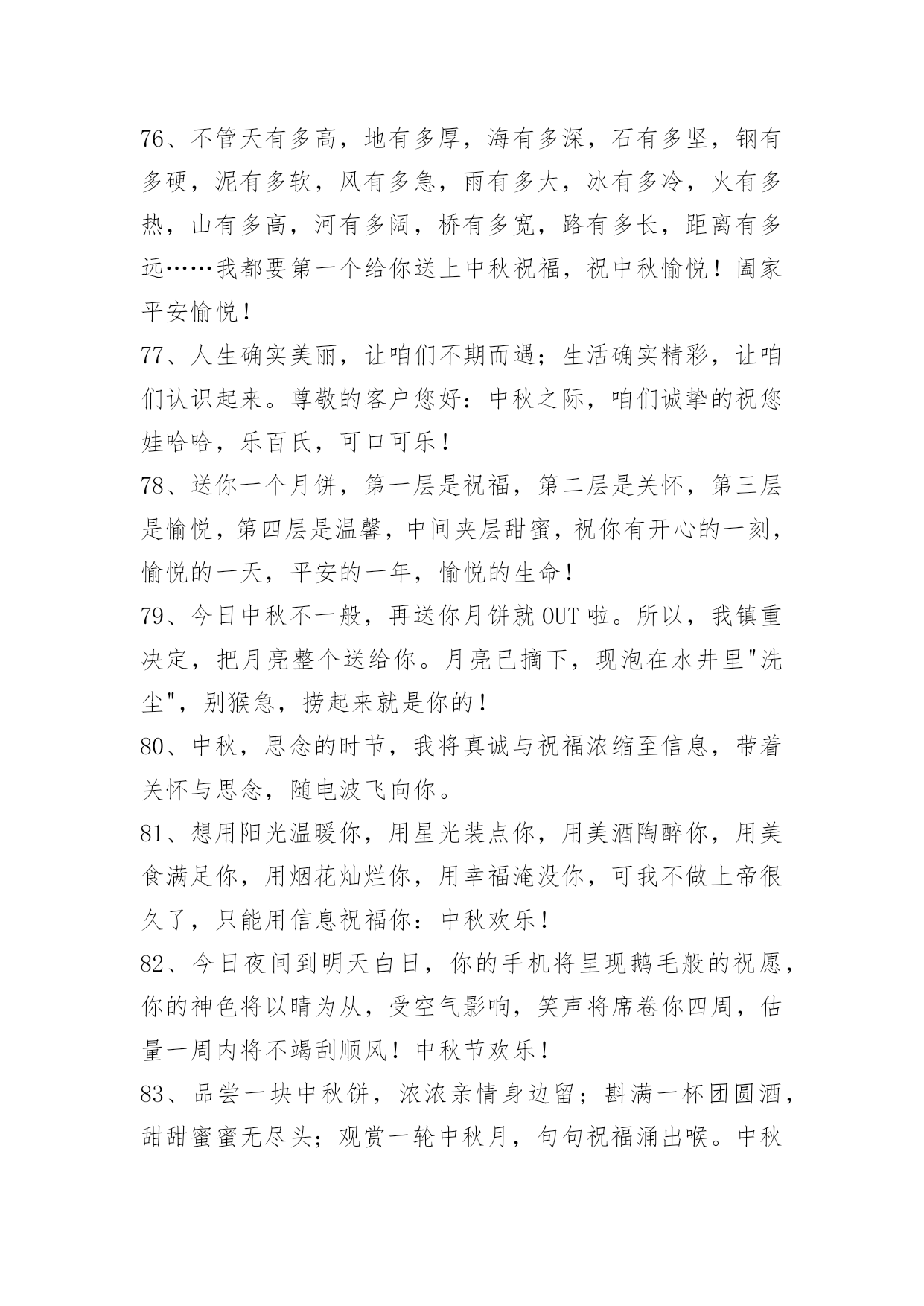 76、不管天有多高，地有多厚，海有多深，石有多坚，钢有多硬，泥有多软，风有多急，雨有多大，冰有多冷，火有多热，山有多高，河有多阔，桥有多宽，路有多长，距离有多远……我都要第一个给你送上中秋祝福，祝中秋愉悦！阖家平安愉悦！

77、人生确实美丽，让咱们不期而遇；生活确实精彩，让咱们认识起来。尊敬的客户您好：中秋之际，咱们诚挚的祝您娃哈哈，乐百氏，可口可乐！

78、送你一个月饼，第一层是祝福，第二层是关怀，第三层是愉悦，第四层是温馨，中间夹层甜蜜，祝你有开心的一刻，愉悦的一天，平安的一年，愉悦的生命！

79、今日中秋不一般，再送你月饼就OUT啦。所以，我镇重决定，把月亮整个送给你。月亮已摘下，现泡在水井里"洗尘"，别猴急，捞起来就是你的！

80、中秋，思念的时节，我将真诚与祝福浓缩至信息，带着关怀与思念，随电波飞向你。

81、想用阳光温暖你，用星光装点你，用美酒陶醉你，用美食满足你，用烟花灿烂你，用幸福淹没你，可我不做上帝很久了，只能用信息祝福你：中秋欢乐！

82、今日夜间到明天白日，你的手机将呈现鹅毛般的祝愿，你的神色将以晴为从，受空气影响，笑声将席卷你四周，估量一周内将不竭刮顺风！中秋节欢乐！

83、品尝一块中秋饼，浓浓亲情身边留；斟满一杯团圆酒，甜甜蜜蜜无尽头；观赏一轮中秋月，句句祝福涌出喉。中秋